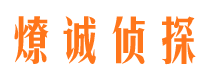 燎诚侦探